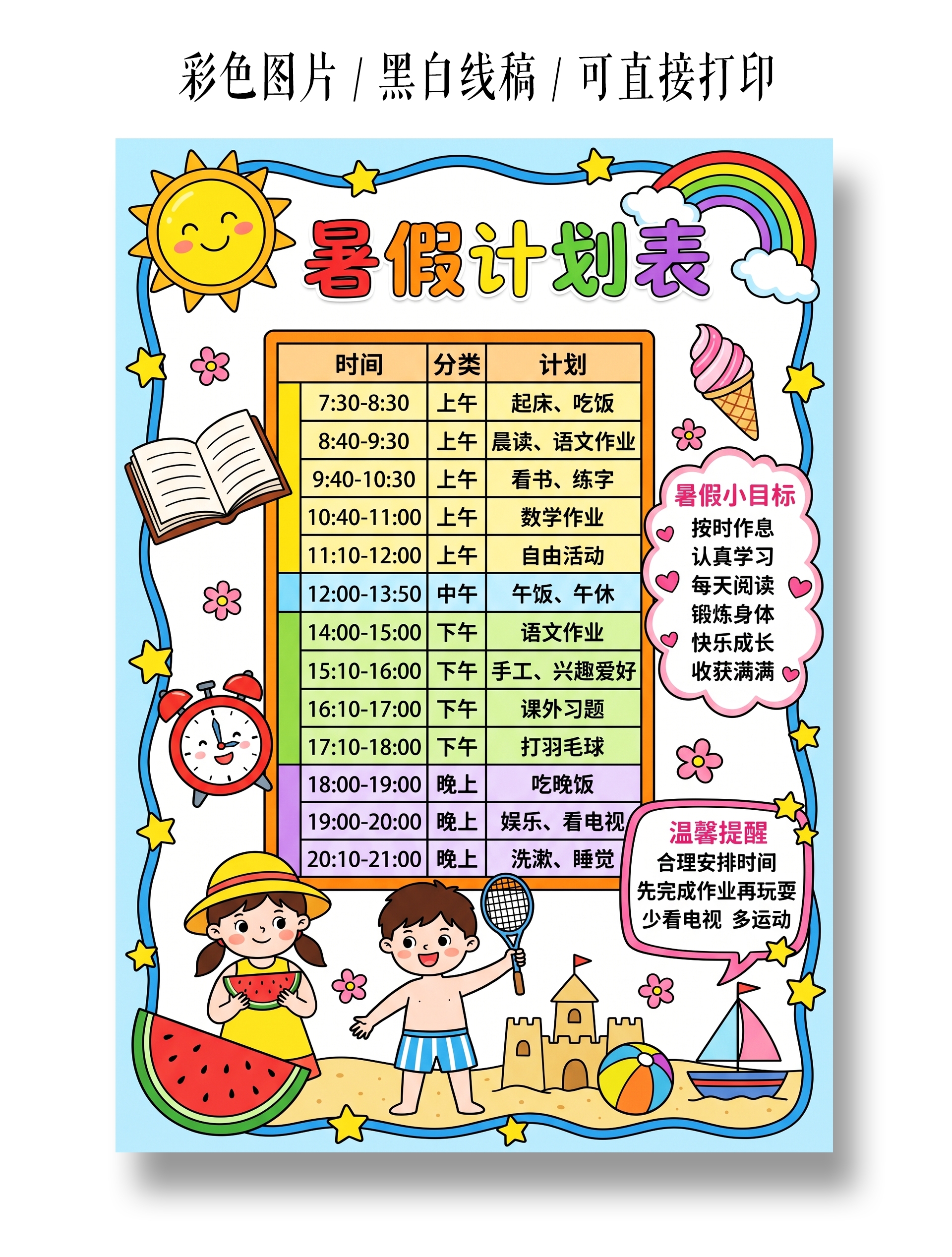 彩色图片 / 黑白线稿 / 可直接打印

暑假计划表

| 时间 | 分类 | 计划 |
|---|---|---|
| 7:30-8:30 | 上午 | 起床、吃饭 |
| 8:40-9:30 | 上午 | 晨读、语文作业 |
| 9:40-10:30 | 上午 | 看书、练字 |
| 10:40-11:00 | 上午 | 数学作业 |
| 11:10-12:00 | 上午 | 自由活动 |
| 12:00-13:50 | 中午 | 午饭、午休 |
| 14:00-15:00 | 下午 | 语文作业 |
| 15:10-16:00 | 下午 | 手工、兴趣爱好 |
| 16:10-17:00 | 下午 | 课外习题 |
| 17:10-18:00 | 下午 | 打羽毛球 |
| 18:00-19:00 | 晚上 | 吃晚饭 |
| 19:00-20:00 | 晚上 | 娱乐、看电视 |
| 20:10-21:00 | 晚上 | 洗漱、睡觉 |

暑假小目标
按时作息
认真学习
每天阅读
锻炼身体
快乐成长
收获满满

温馨提醒
合理安排时间
先完成作业再玩耍
少看电视 多运动